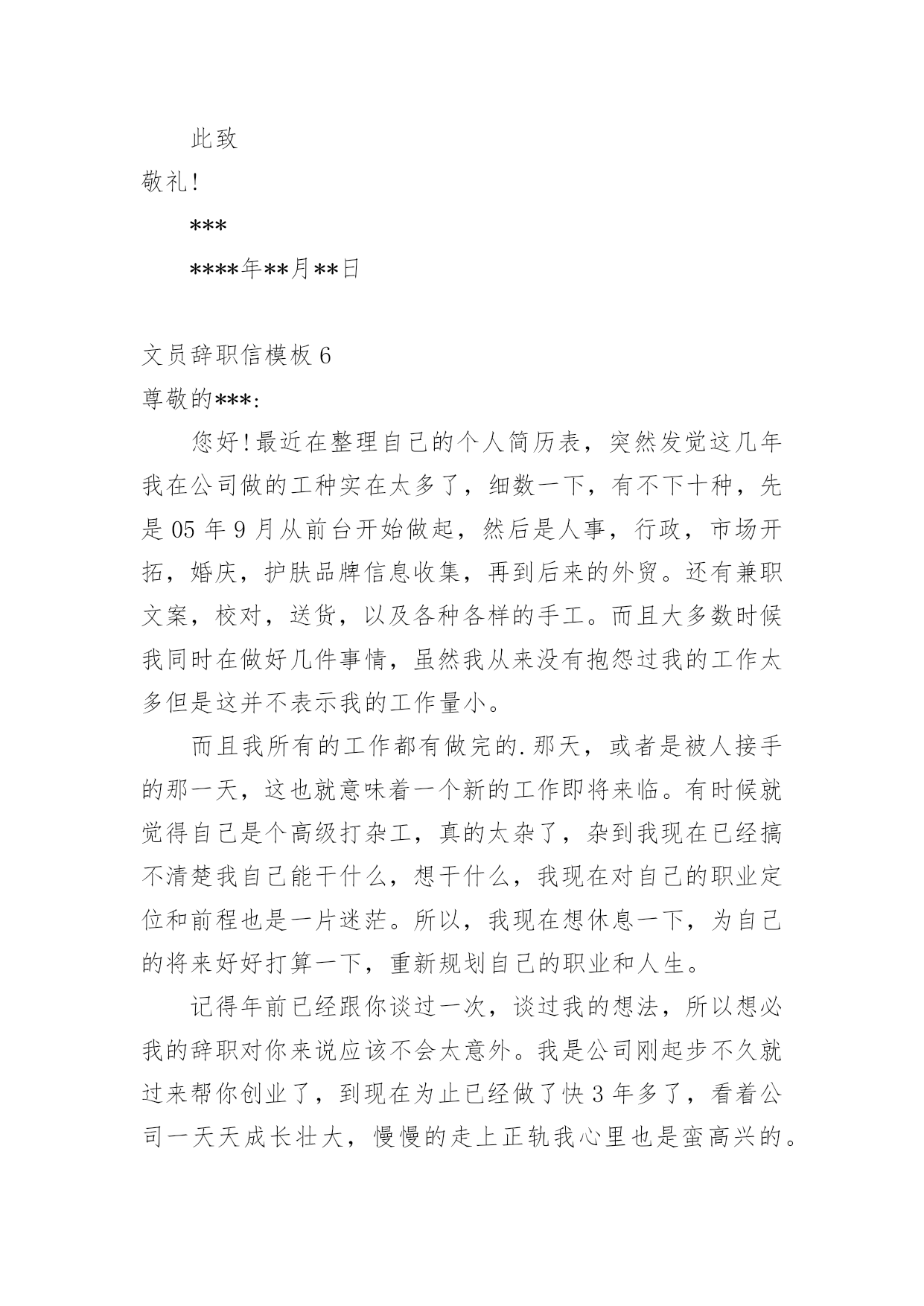 此致

敬礼!

***

****年**月**日

文员辞职信模板 6

尊敬的***:

您好!最近在整理自己的个人简历表，突然发觉这几年我在公司做的工种实在太多了，细数一下，有不下十种，先是 05 年 9 月从前台开始做起，然后是人事，行政，市场开拓，婚庆，护肤品牌信息收集，再到后来的外贸。还有兼职文案，校对，送货，以及各种各样的手工。而且大多数时候我同时在做好几件事情，虽然我从来没有抱怨过我的工作太多但是这并不表示我的工作量小。

而且我所有的工作都有做完的.那天，或者是被人接手的那一天，这也就意味着一个新的工作即将来临。有时候就觉得自己是个高级打杂工，真的太杂了，杂到我现在已经搞不清楚我自己能干什么，想干什么，我现在对自己的职业定位和前程也是一片迷茫。所以，我现在想休息一下，为自己的将来好好打算一下，重新规划自己的职业和人生。

记得年前已经跟你谈过一次，谈过我的想法，所以想必我的辞职对你来说应该不会太意外。我是公司刚起步不久就过来帮你创业了，到现在为止已经做了快 3 年多了，看着公司一天天成长壮大，慢慢的走上正轨我心里也是蛮高兴的。